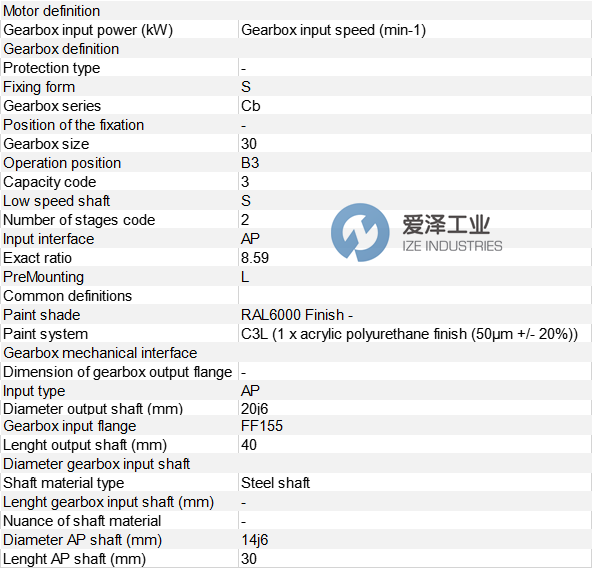 | Motor definition | |
|---|---|
| Gearbox input power (kW) | Gearbox input speed (min-1) |
| Gearbox definition | |
| Protection type | - |
| Fixing form | S |
| Gearbox series | Cb |
| Position of the fixation | - |
| Gearbox size | 30 |
| Operation position | B3 |
| Capacity code | 3 |
| Low speed shaft | S |
| Number of stages code | 2 |
| Input interface | AP |
| Exact ratio | 8.59 |
| PreMounting | L |
| Common definitions | |
| Paint shade | RAL6000 Finish - |
| Paint system | C3L (1 x acrylic polyurethane finish (50µm +/- 20%)) |
| Gearbox mechanical interface | |
| Dimension of gearbox output flange | - |
| Input type | AP |
| Diameter output shaft (mm) | 20j6 |
| Gearbox input flange | FF155 |
| Lenght output shaft (mm) | 40 |
| Diameter gearbox input shaft | |
| Shaft material type | Steel shaft |
| Lenght gearbox input shaft (mm) | - |
| Nuance of shaft material | - |
| Diameter AP shaft (mm) | 14j6 |
| Lenght AP shaft (mm) | 30 |

爱泽工业
IZE INDUSTRIES